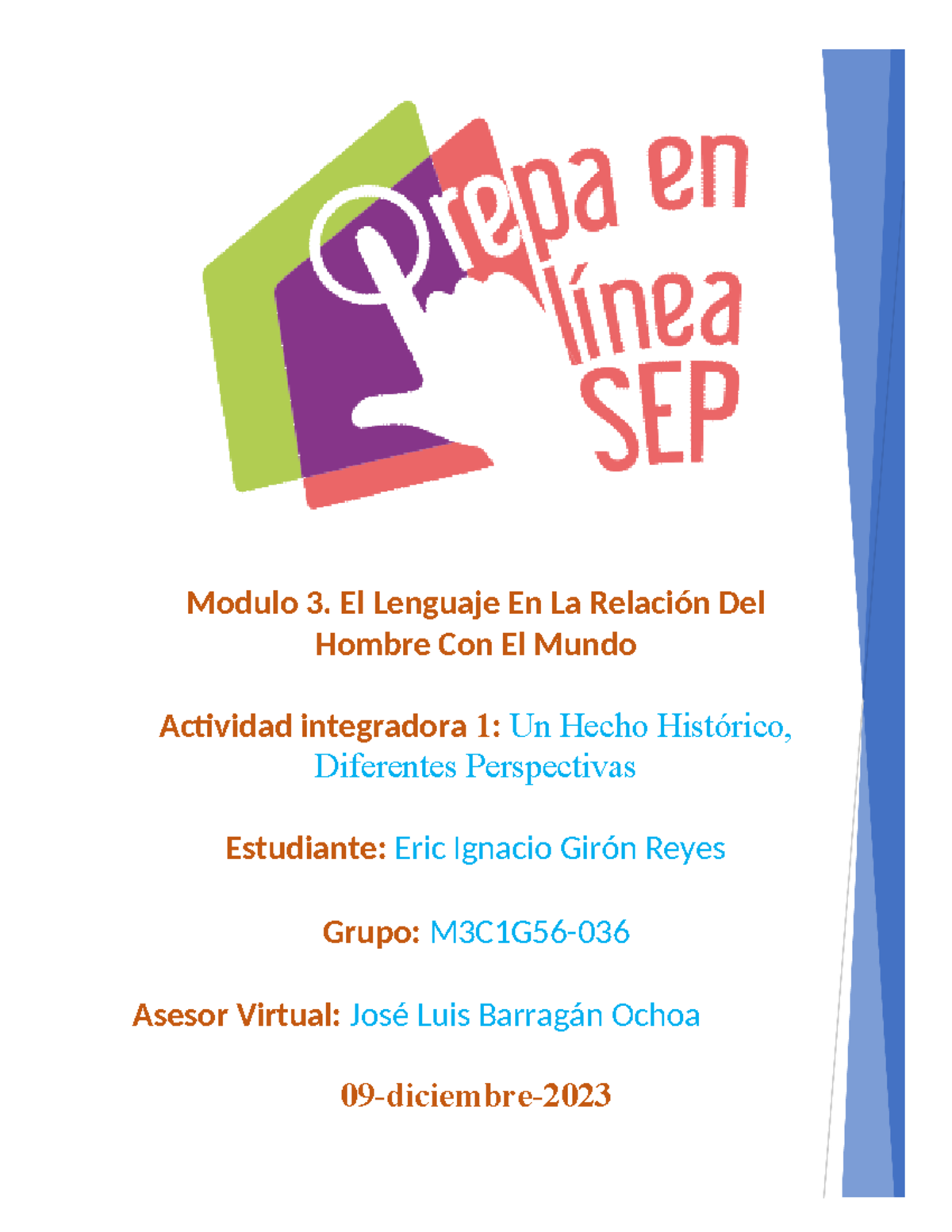 Prepa en línea SEP

Modulo 3. El Lenguaje En La Relación Del Hombre Con El Mundo

Actividad integradora 1: Un Hecho Histórico, Diferentes Perspectivas

Estudiante: Eric Ignacio Girón Reyes

Grupo: M3C1G56-036

Asesor Virtual: José Luis Barragán Ochoa

09-diciembre-2023